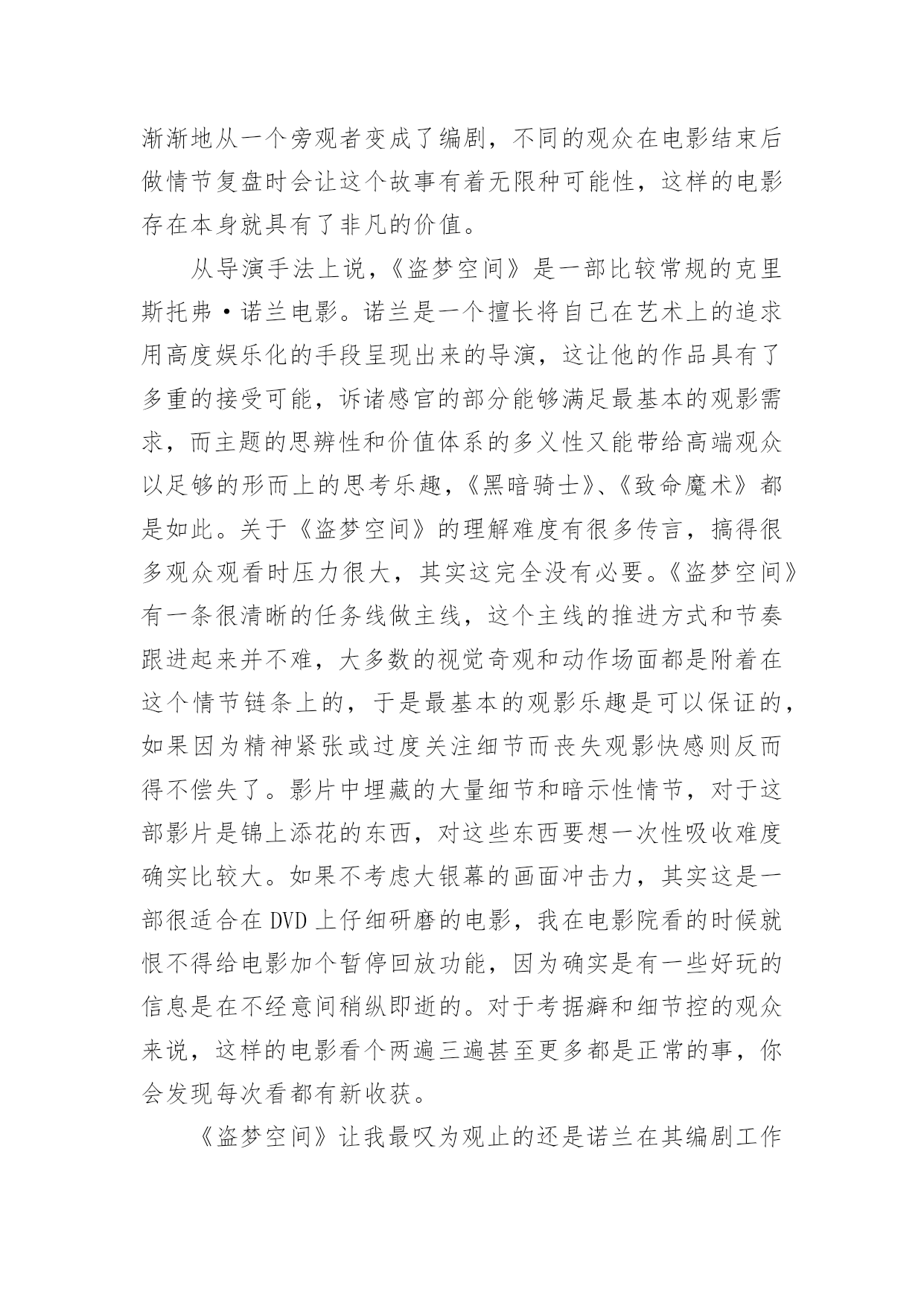 渐渐地从一个旁观者变成了编剧，不同的观众在电影结束后做情节复盘时会让这个故事有着无限种可能性，这样的电影存在本身就具有了非凡的价值。

从导演手法上说，《盗梦空间》是一部比较常规的克里斯托弗·诺兰电影。诺兰是一个擅长将自己在艺术上的追求用高度娱乐化的手段呈现出来的导演，这让他的作品具有了多重的接受可能，诉诸感官的部分能够满足最基本的观影需求，而主题的思辨性和价值体系的多义性又能带给高端观众以足够的形而上的思考乐趣，《黑暗骑士》、《致命魔术》都是如此。关于《盗梦空间》的理解难度有很多传言，搞得很多观众观看时压力很大，其实这完全没有必要。《盗梦空间》有一条很清晰的任务线做主线，这个主线的推进方式和节奏跟进起来并不难，大多数的视觉奇观和动作场面都是附着在这个情节链条上的，于是最基本的观影乐趣是可以保证的，如果因为精神紧张或过度关注细节而丧失观影快感则反而得不偿失了。影片中埋藏的大量细节和暗示性情节，对于这部影片是锦上添花的东西，对这些东西要想一次性吸收难度确实比较大。如果不考虑大银幕的画面冲击力，其实这是一部很适合在 DVD 上仔细研磨的电影，我在电影院看的时候就恨不得给电影加个暂停回放功能，因为确实是有一些好玩的信息是在不经意间稍纵即逝的。对于考据癖和细节控的观众来说，这样的电影看个两遍三遍甚至更多都是正常的事，你会发现每次看都有新收获。

《盗梦空间》让我最叹为观止的还是诺兰在其编剧工作